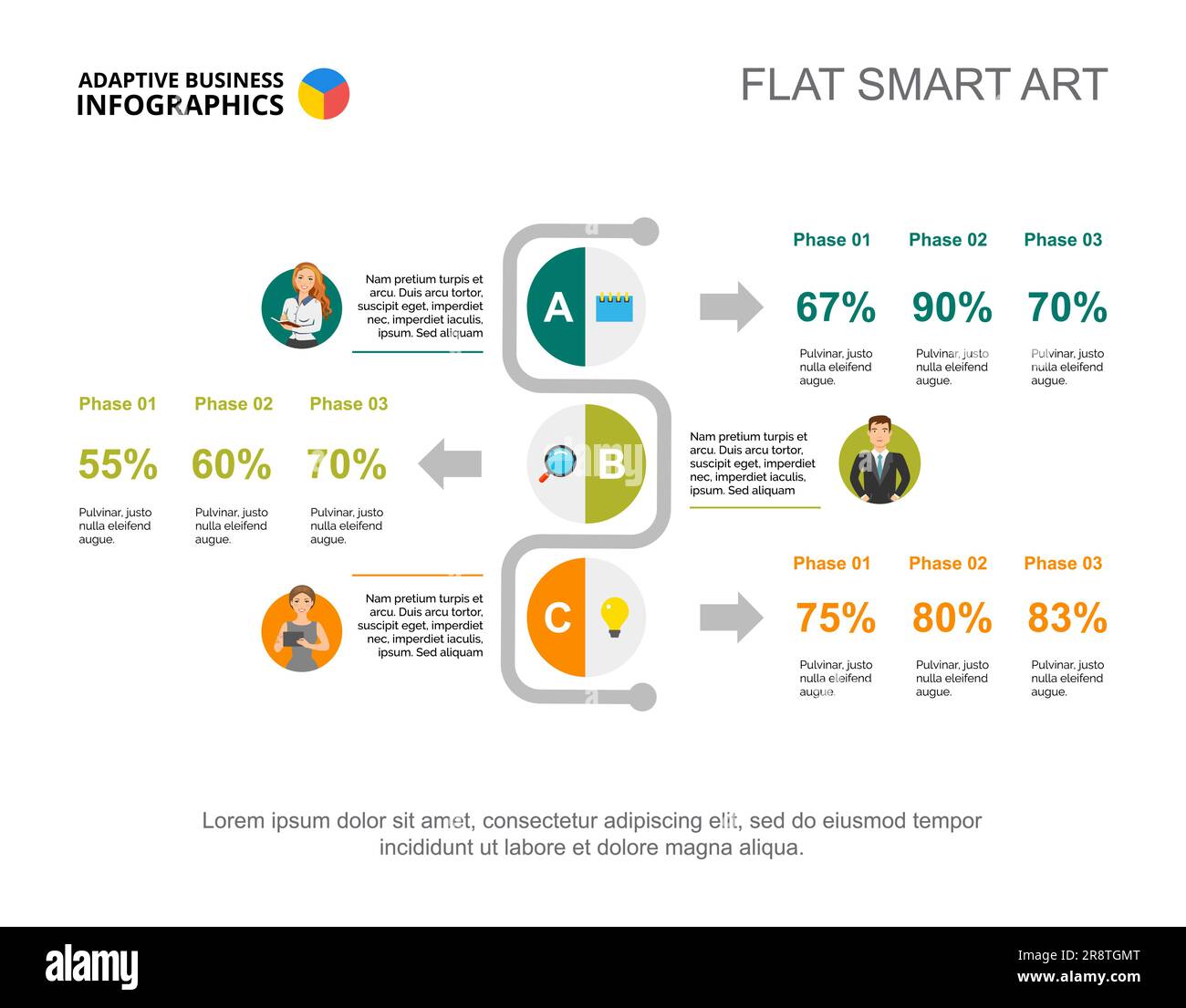 ADAPTIVE BUSINESS INFOGRAPHICS

FLAT SMART ART

Nam pretium turpis et arcu. Duis arcu tortor, suscipit eget, imperdiet nec, imperdiet iaculis, ipsum. Sed aliquam

A

Phase 01
67%
Pulvinar, justo nulla eleifend augue.

Phase 02
90%
Pulvinar, justo nulla eleifend augue.

Phase 03
70%
Pulvinar, justo nulla eleifend augue.

Phase 01
55%
Pulvinar, justo nulla eleifend augue.

Phase 02
60%
Pulvinar, justo nulla eleifend augue.

Phase 03
70%
Pulvinar, justo nulla eleifend augue.

B

Nam pretium turpis et arcu. Duis arcu tortor, suscipit eget, imperdiet nec, imperdiet iaculis, ipsum. Sed aliquam

Nam pretium turpis et arcu. Duis arcu tortor, suscipit eget, imperdiet nec, imperdiet iaculis, ipsum. Sed aliquam

C

Phase 01
75%
Pulvinar, justo nulla eleifend augue.

Phase 02
80%
Pulvinar, justo nulla eleifend augue.

Phase 03
83%
Pulvinar, justo nulla eleifend augue.

Lorem ipsum dolor sit amet, consectetur adipiscing elit, sed do eiusmod tempor incididunt ut labore et dolore magna aliqua.

alamy
Image ID: 2R8TGMT
www.alamy.com